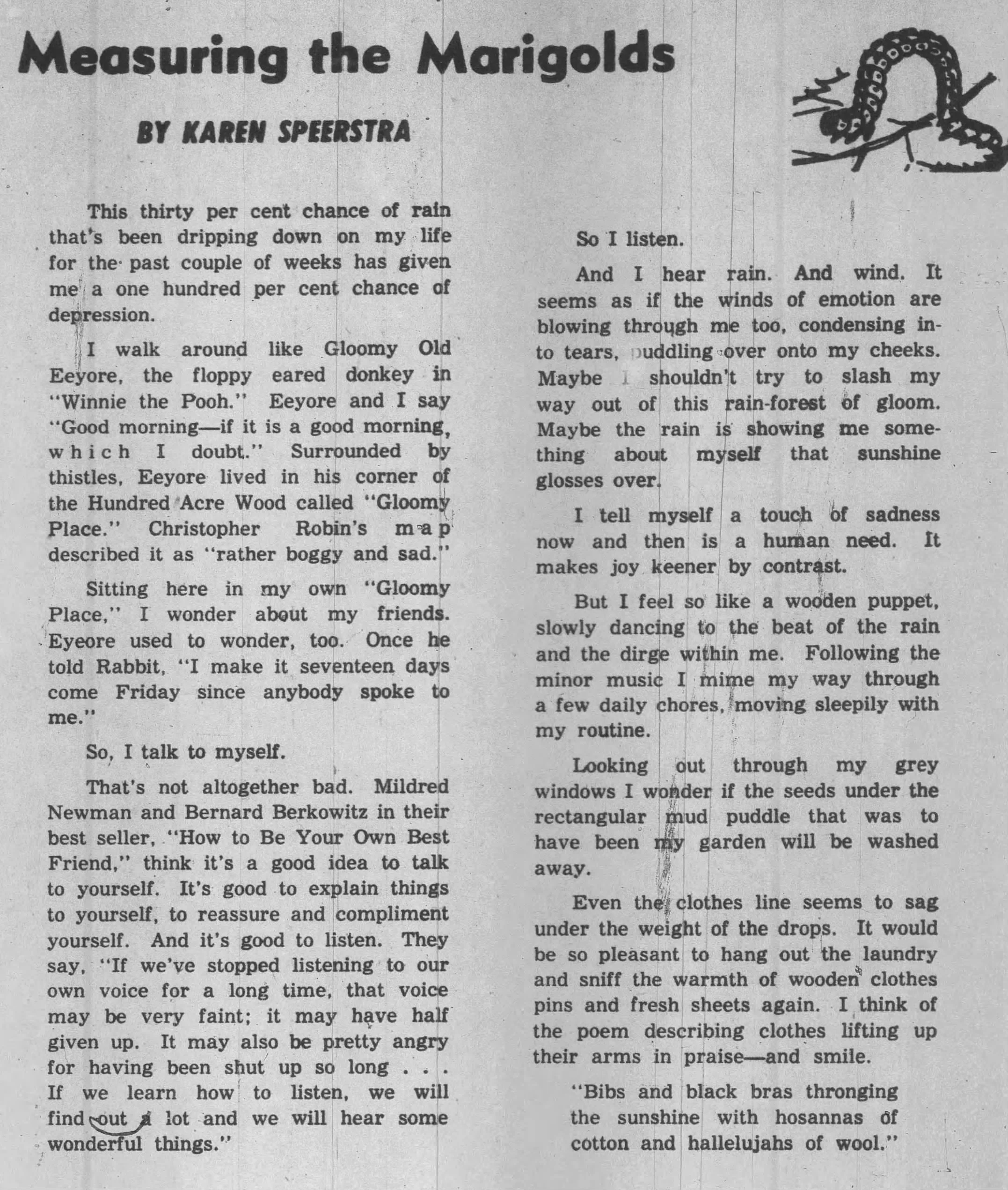 Measuring the Marigolds

BY KAREN SPEERSTRA

This thirty per cent chance of rain that's been dripping down on my life for the past couple of weeks has given me a one hundred per cent chance of depression.

I walk around like Gloomy Old Eeyore, the floppy eared donkey in "Winnie the Pooh." Eeyore and I say "Good morning—if it is a good morning, which I doubt." Surrounded by thistles, Eeyore lived in his corner of the Hundred Acre Wood called "Gloomy Place." Christopher Robin's map described it as "rather boggy and sad."

Sitting here in my own "Gloomy Place," I wonder about my friends. Eyeore used to wonder, too. Once he told Rabbit, "I make it seventeen days come Friday since anybody spoke to me."

So, I talk to myself.

That's not altogether bad. Mildred Newman and Bernard Berkowitz in their best seller, "How to Be Your Own Best Friend," think it's a good idea to talk to yourself. It's good to explain things to yourself, to reassure and compliment yourself. And it's good to listen. They say, "If we've stopped listening to our own voice for a long time, that voice may be very faint; it may have half given up. It may also be pretty angry for having been shut up so long . . . If we learn how to listen, we will find out a lot and we will hear some wonderful things."

So I listen.

And I hear rain. And wind. It seems as if the winds of emotion are blowing through me too, condensing into tears, puddling over onto my cheeks. Maybe I shouldn't try to slash my way out of this rain-forest of gloom. Maybe the rain is showing me something about myself that sunshine glosses over.

I tell myself a touch of sadness now and then is a human need. It makes joy keener by contrast.

But I feel so like a wooden puppet, slowly dancing to the beat of the rain and the dirge within me. Following the minor music I mime my way through a few daily chores, moving sleepily with my routine.

Looking out through my grey windows I wonder if the seeds under the rectangular mud puddle that was to have been my garden will be washed away.

Even the clothes line seems to sag under the weight of the drops. It would be so pleasant to hang out the laundry and sniff the warmth of wooden clothes pins and fresh sheets again. I think of the poem describing clothes lifting up their arms in praise—and smile.

"Bibs and black bras thronging the sunshine with hosannas of cotton and hallelujahs of wool."